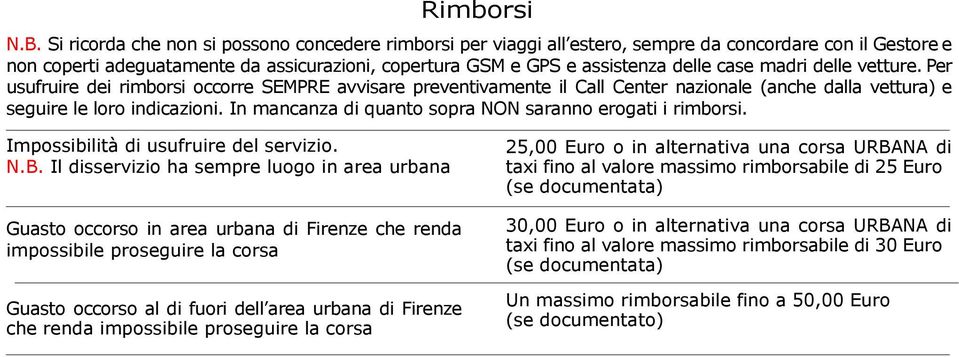 Rimborsi

N.B. Si ricorda che non si possono concedere rimborsi per viaggi all'estero, sempre da concordare con il Gestore e non coperti adeguatamente da assicurazioni, copertura GSM e GPS e assistenza delle case madri delle vetture. Per usufruire dei rimborsi occorre SEMPRE avvisare preventivamente il Call Center nazionale (anche dalla vettura) e seguire le loro indicazioni. In mancanza di quanto sopra NON saranno erogati i rimborsi.

| | |
|---|---|
| Impossibilità di usufruire del servizio. N.B. Il disservizio ha sempre luogo in area urbana | 25,00 Euro o in alternativa una corsa URBANA di taxi fino al valore massimo rimborsabile di 25 Euro (se documentata) |
| Guasto occorso in area urbana di Firenze che renda impossibile proseguire la corsa | 30,00 Euro o in alternativa una corsa URBANA di taxi fino al valore massimo rimborsabile di 30 Euro (se documentata) |
| Guasto occorso al di fuori dell'area urbana di Firenze che renda impossibile proseguire la corsa | Un massimo rimborsabile fino a 50,00 Euro (se documentato) |